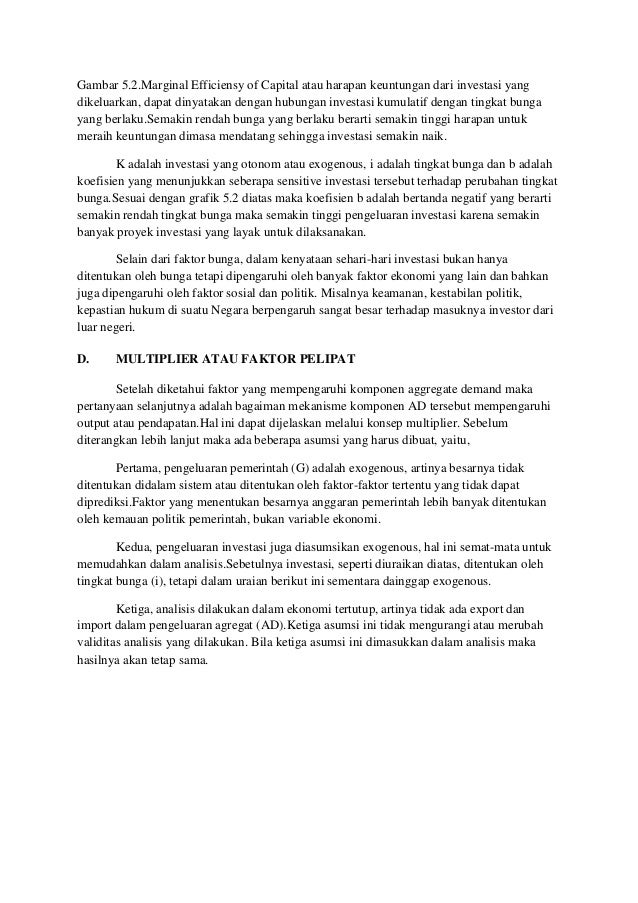 Gambar 5.2.Marginal Efficiensy of Capital atau harapan keuntungan dari investasi yang dikeluarkan, dapat dinyatakan dengan hubungan investasi kumulatif dengan tingkat bunga yang berlaku.Semakin rendah bunga yang berlaku berarti semakin tinggi harapan untuk meraih keuntungan dimasa mendatang sehingga investasi semakin naik.

K adalah investasi yang otonom atau exogenous, i adalah tingkat bunga dan b adalah koefisien yang menunjukkan seberapa sensitive investasi tersebut terhadap perubahan tingkat bunga.Sesuai dengan grafik 5.2 diatas maka koefisien b adalah bertanda negatif yang berarti semakin rendah tingkat bunga maka semakin tinggi pengeluaran investasi karena semakin banyak proyek investasi yang layak untuk dilaksanakan.

Selain dari faktor bunga, dalam kenyataan sehari-hari investasi bukan hanya ditentukan oleh bunga tetapi dipengaruhi oleh banyak faktor ekonomi yang lain dan bahkan juga dipengaruhi oleh faktor sosial dan politik. Misalnya keamanan, kestabilan politik, kepastian hukum di suatu Negara berpengaruh sangat besar terhadap masuknya investor dari luar negeri.

D. MULTIPLIER ATAU FAKTOR PELIPAT

Setelah diketahui faktor yang mempengaruhi komponen aggregate demand maka pertanyaan selanjutnya adalah bagaiman mekanisme komponen AD tersebut mempengaruhi output atau pendapatan.Hal ini dapat dijelaskan melalui konsep multiplier. Sebelum diterangkan lebih lanjut maka ada beberapa asumsi yang harus dibuat, yaitu,

Pertama, pengeluaran pemerintah (G) adalah exogenous, artinya besarnya tidak ditentukan didalam sistem atau ditentukan oleh faktor-faktor tertentu yang tidak dapat diprediksi.Faktor yang menentukan besarnya anggaran pemerintah lebih banyak ditentukan oleh kemauan politik pemerintah, bukan variable ekonomi.

Kedua, pengeluaran investasi juga diasumsikan exogenous, hal ini semat-mata untuk memudahkan dalam analisis.Sebetulnya investasi, seperti diuraikan diatas, ditentukan oleh tingkat bunga (i), tetapi dalam uraian berikut ini sementara dainggap exogenous.

Ketiga, analisis dilakukan dalam ekonomi tertutup, artinya tidak ada export dan import dalam pengeluaran agregat (AD).Ketiga asumsi ini tidak mengurangi atau merubah validitas analisis yang dilakukan. Bila ketiga asumsi ini dimasukkan dalam analisis maka hasilnya akan tetap sama.